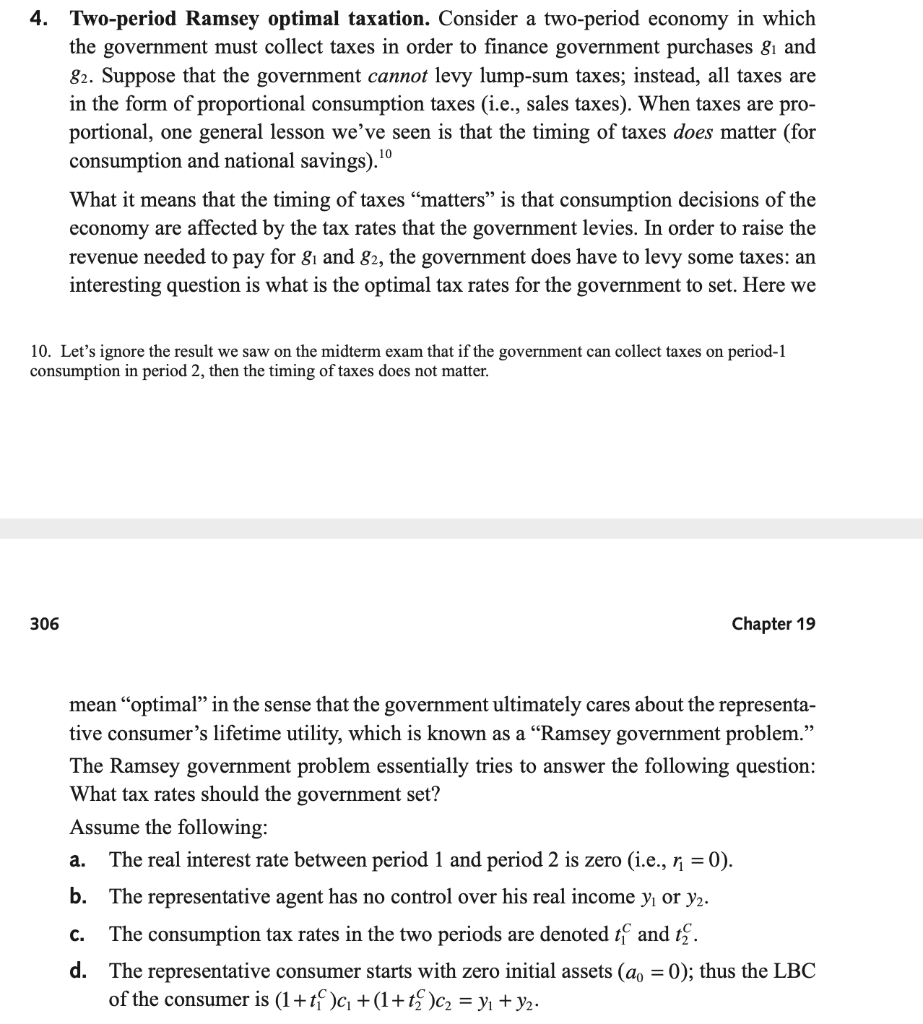 4. **Two-period Ramsey optimal taxation.** Consider a two-period economy in which the government must collect taxes in order to finance government purchases $g_1$ and $g_2$. Suppose that the government *cannot* levy lump-sum taxes; instead, all taxes are in the form of proportional consumption taxes (i.e., sales taxes). When taxes are proportional, one general lesson we've seen is that the timing of taxes *does* matter (for consumption and national savings).$^{10}$

What it means that the timing of taxes "matters" is that consumption decisions of the economy are affected by the tax rates that the government levies. In order to raise the revenue needed to pay for $g_1$ and $g_2$, the government does have to levy some taxes: an interesting question is what is the optimal tax rates for the government to set. Here we

10. Let's ignore the result we saw on the midterm exam that if the government can collect taxes on period-1 consumption in period 2, then the timing of taxes does not matter.

306

Chapter 19

mean "optimal" in the sense that the government ultimately cares about the representative consumer's lifetime utility, which is known as a "Ramsey government problem." The Ramsey government problem essentially tries to answer the following question: What tax rates should the government set?

Assume the following:

a. The real interest rate between period 1 and period 2 is zero (i.e., $r_1 = 0$).

b. The representative agent has no control over his real income $y_1$ or $y_2$.

c. The consumption tax rates in the two periods are denoted $t_1^C$ and $t_2^C$.

d. The representative consumer starts with zero initial assets ($a_0 = 0$); thus the LBC of the consumer is $(1+t_1^C)c_1 + (1+t_2^C)c_2 = y_1 + y_2$.